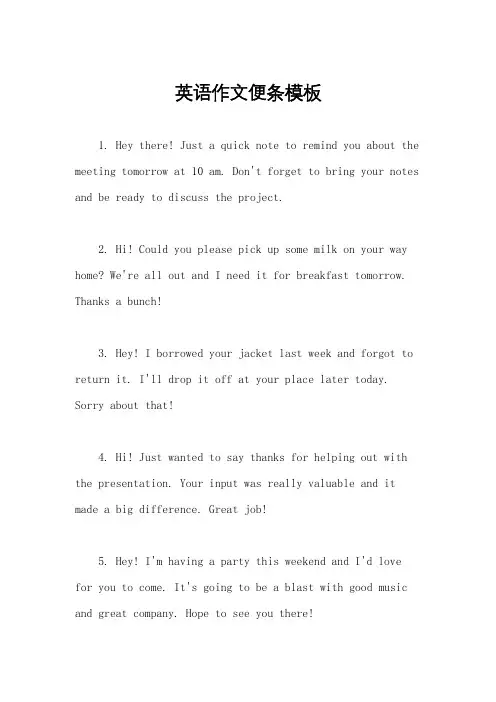 英语作文便条模板

1. Hey there! Just a quick note to remind you about the meeting tomorrow at 10 am. Don't forget to bring your notes and be ready to discuss the project.

2. Hi! Could you please pick up some milk on your way home? We're all out and I need it for breakfast tomorrow. Thanks a bunch!

3. Hey! I borrowed your jacket last week and forgot to return it. I'll drop it off at your place later today. Sorry about that!

4. Hi! Just wanted to say thanks for helping out with the presentation. Your input was really valuable and it made a big difference. Great job!

5. Hey! I'm having a party this weekend and I'd love for you to come. It's going to be a blast with good music and great company. Hope to see you there!